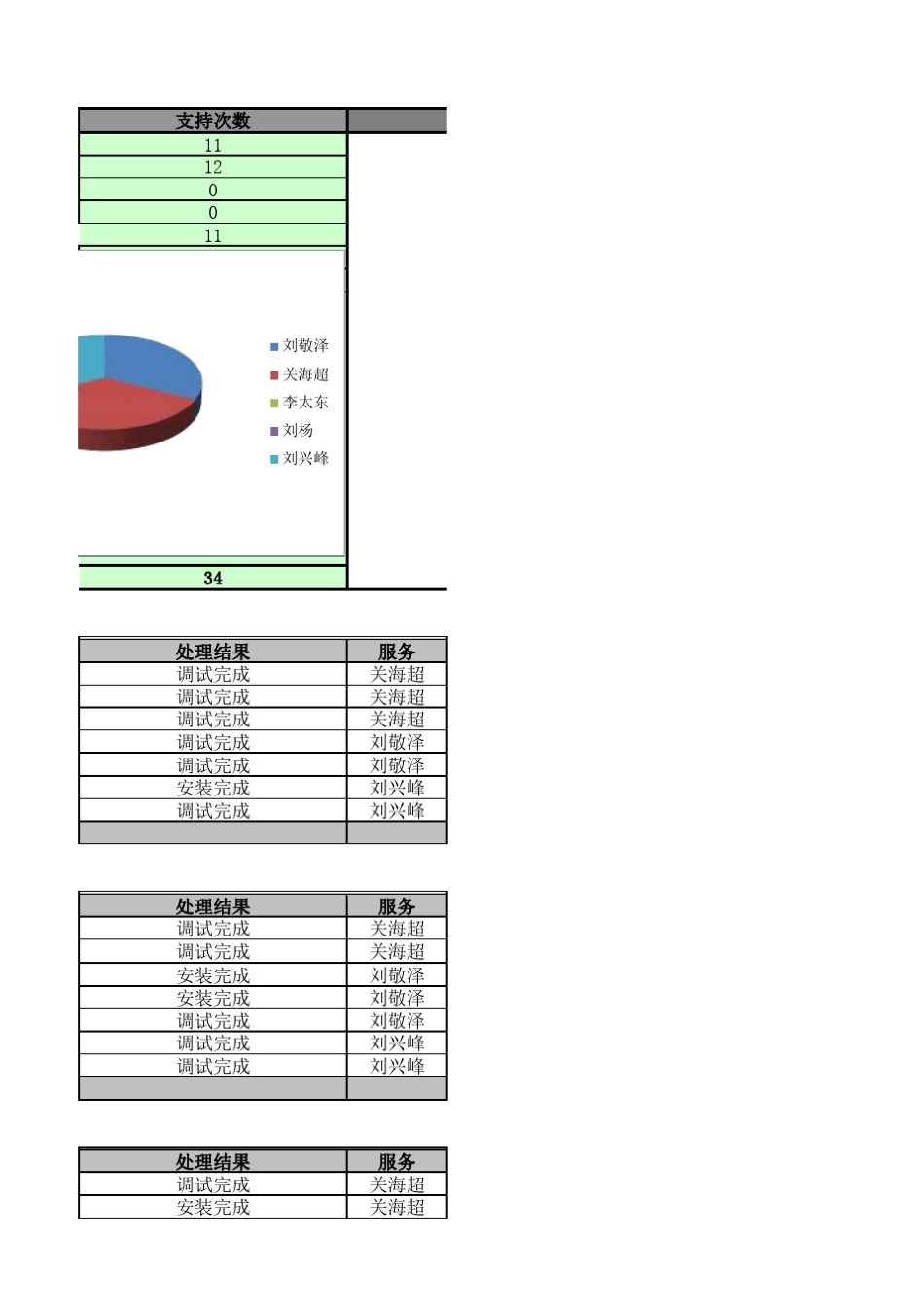 | 支持次数 | |
|---|---|
| 11 | |
| 12 | |
| 0 | |
| 0 | |
| 11 | |

刘敬泽
关海超
李太东
刘杨
刘兴峰

34

| 处理结果 | 服务 |
|---|---|
| 调试完成 | 关海超 |
| 调试完成 | 关海超 |
| 调试完成 | 关海超 |
| 调试完成 | 刘敬泽 |
| 调试完成 | 刘敬泽 |
| 安装完成 | 刘兴峰 |
| 调试完成 | 刘兴峰 |
| | |

| 处理结果 | 服务 |
|---|---|
| 调试完成 | 关海超 |
| 调试完成 | 关海超 |
| 安装完成 | 刘敬泽 |
| 安装完成 | 刘敬泽 |
| 调试完成 | 刘敬泽 |
| 调试完成 | 刘兴峰 |
| 调试完成 | 刘兴峰 |
| | |

| 处理结果 | 服务 |
|---|---|
| 调试完成 | 关海超 |
| 安装完成 | 关海超 |